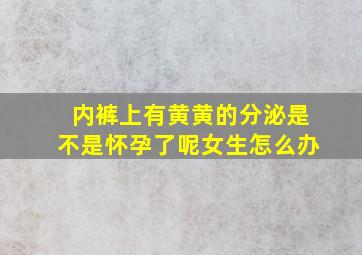 内裤上有黄黄的分泌是不是怀孕了呢女生怎么办